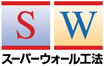 S W
スーパーウォール工法